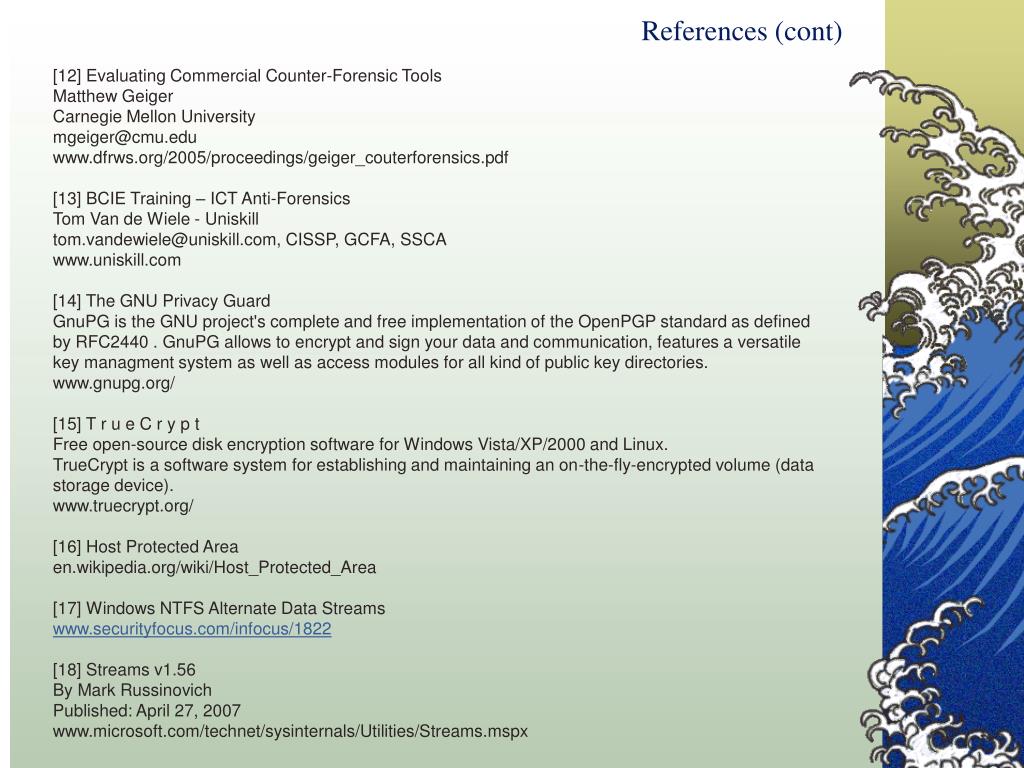 References (cont)

[12] Evaluating Commercial Counter-Forensic Tools
Matthew Geiger
Carnegie Mellon University
mgeiger@cmu.edu
www.dfrws.org/2005/proceedings/geiger_couterforensics.pdf

[13] BCIE Training – ICT Anti-Forensics
Tom Van de Wiele - Uniskill
tom.vandewiele@uniskill.com, CISSP, GCFA, SSCA
www.uniskill.com

[14] The GNU Privacy Guard
GnuPG is the GNU project's complete and free implementation of the OpenPGP standard as defined by RFC2440 . GnuPG allows to encrypt and sign your data and communication, features a versatile key managment system as well as access modules for all kind of public key directories.
www.gnupg.org/

[15] T r u e C r y p t
Free open-source disk encryption software for Windows Vista/XP/2000 and Linux.
TrueCrypt is a software system for establishing and maintaining an on-the-fly-encrypted volume (data storage device).
www.truecrypt.org/

[16] Host Protected Area
en.wikipedia.org/wiki/Host_Protected_Area

[17] Windows NTFS Alternate Data Streams
www.securityfocus.com/infocus/1822

[18] Streams v1.56
By Mark Russinovich
Published: April 27, 2007
www.microsoft.com/technet/sysinternals/Utilities/Streams.mspx